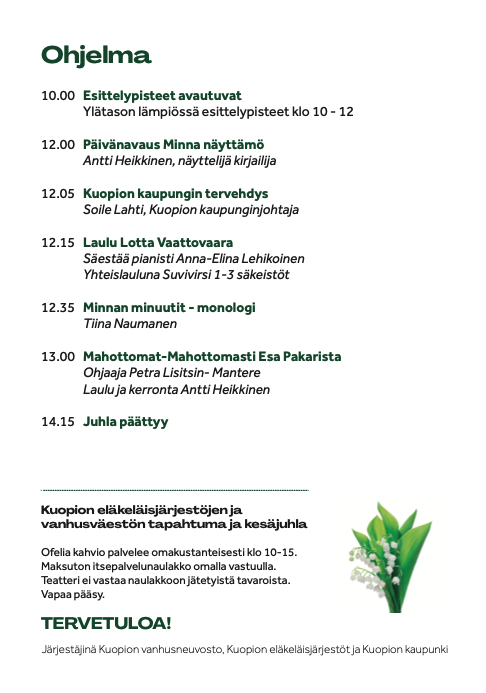 Ohjelma

10.00 Esittelypisteet avautuvat
Ylätason lämpiössä esittelypisteet klo 10 - 12

12.00 Päivänavaus Minna näyttämö
Antti Heikkinen, näyttelijä kirjailija

12.05 Kuopion kaupungin tervehdys
Soile Lahti, Kuopion kaupunginjohtaja

12.15 Laulu Lotta Vaattovaara
Säestää pianisti Anna-Elina Lehikoinen
Yhteislauluna Suvivirsi 1-3 säkeistöt

12.35 Minnan minuutit - monologi
Tiina Naumanen

13.00 Mahottomat-Mahottomasti Esa Pakarista
Ohjaaja Petra Lisitsin- Mantere
Laulu ja kerronta Antti Heikkinen

14.15 Juhla päättyy

Kuopion eläkeläisjärjestöjen ja vanhusväestön tapahtuma ja kesäjuhla

Ofelia kahvio palvelee omakustanteisesti klo 10-15.
Maksuton itsepalvelunaulakko omalla vastuulla.
Teatteri ei vastaa naulakkoon jätetyistä tavaroista.
Vapaa pääsy.

TERVETULOA!

Järjestäjinä Kuopion vanhusneuvosto, Kuopion eläkeläisjärjestöt ja Kuopion kaupunki